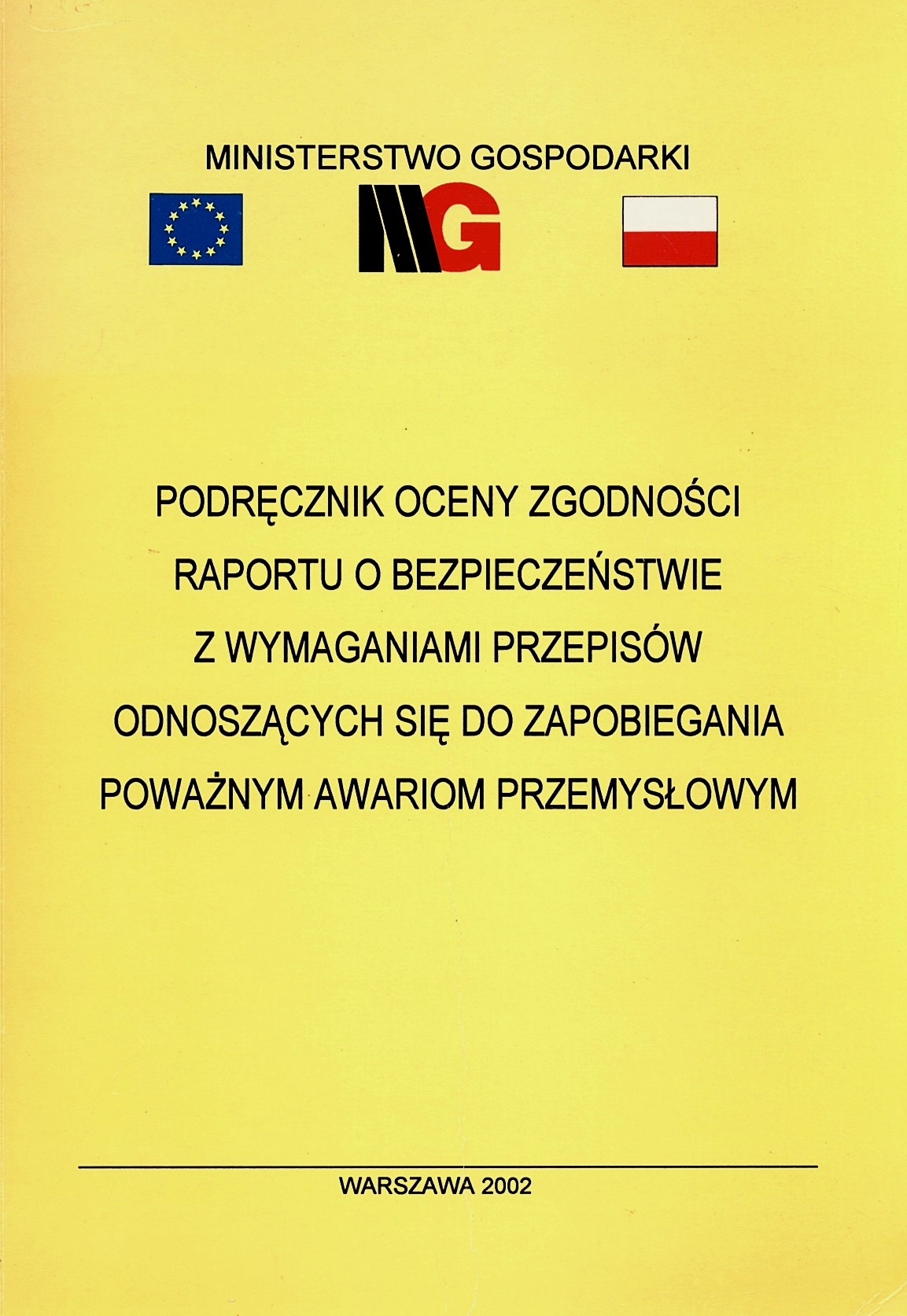 MINISTERSTWO GOSPODARKI

MG

PODRĘCZNIK OCENY ZGODNOŚCI RAPORTU O BEZPIECZEŃSTWIE Z WYMAGANIAMI PRZEPISÓW ODNOSZĄCYCH SIĘ DO ZAPOBIEGANIA POWAŻNYM AWARIOM PRZEMYSŁOWYM

WARSZAWA 2002